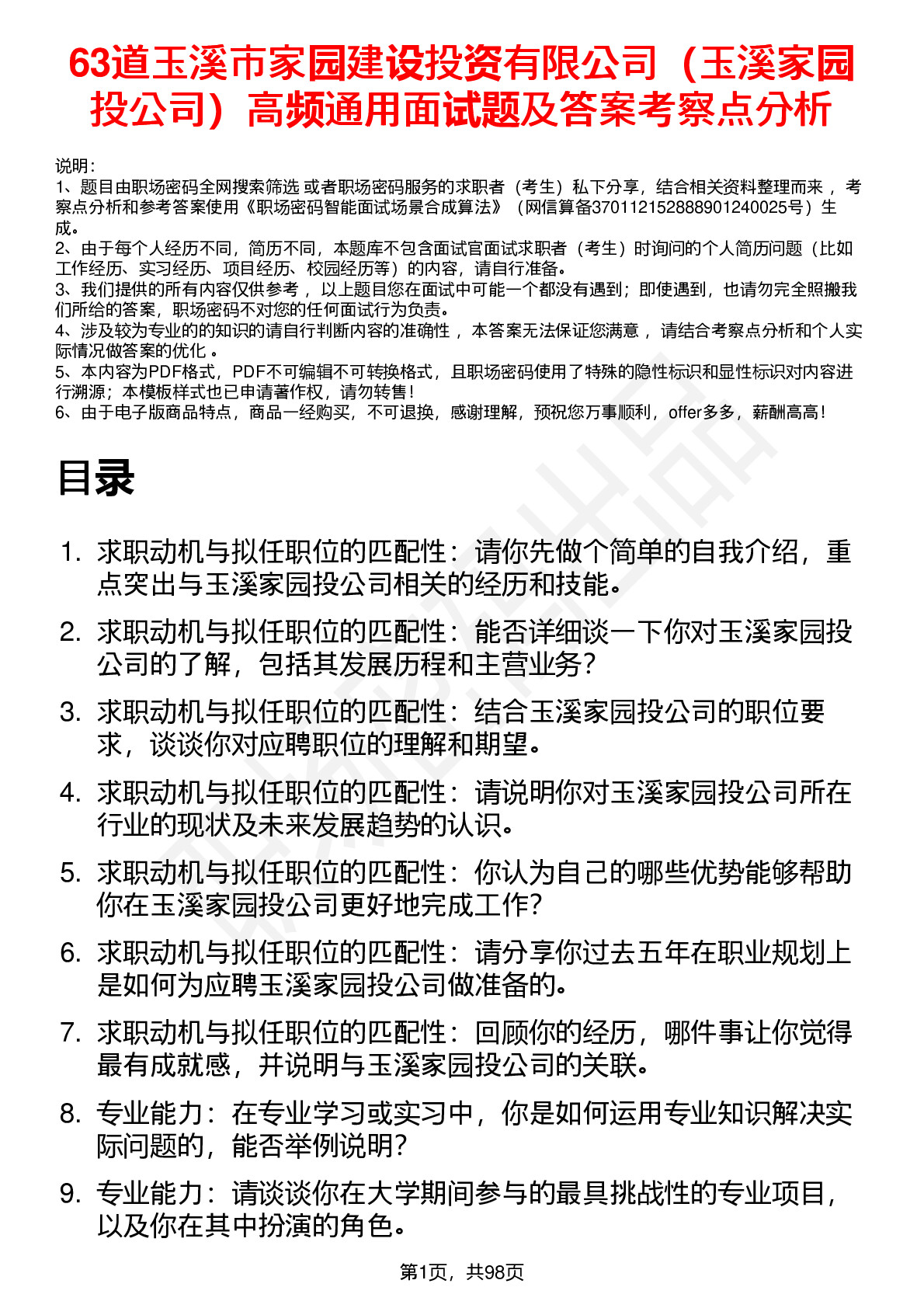 63道玉溪市家园建设投资有限公司（玉溪家园投公司）高频通用面试题及答案考察点分析

说明：
1、题目由职场密码全网搜索筛选 或者职场密码服务的求职者（考生）私下分享，结合相关资料整理而来 ，考察点分析和参考答案使用《职场密码智能面试场景合成算法》（网信算备370112152888901240025号）生成。
2、由于每个人经历不同，简历不同，本题库不包含面试官面试求职者（考生）时询问的个人简历问题（比如工作经历、实习经历、项目经历、校园经历等）的内容，请自行准备。
3、我们提供的所有内容仅供参考 ，以上题目您在面试中可能一个都没有遇到；即使遇到，也请勿完全照搬我们所给的答案，职场密码不对您的任何面试行为负责。
4、涉及较为专业的的知识的请自行判断内容的准确性 ，本答案无法保证您满意 ，请结合考察点分析和个人实际情况做答案的优化 。
5、本内容为PDF格式，PDF不可编辑不可转换格式，且职场密码使用了特殊的隐性标识和显性标识对内容进行溯源；本模板样式也已申请著作权，请勿转售！
6、由于电子版商品特点，商品一经购买，不可退换，感谢理解，预祝您万事顺利，offer多多，薪酬高高！

目录

1. 求职动机与拟任职位的匹配性：请你先做个简单的自我介绍，重点突出与玉溪家园投公司相关的经历和技能。
2. 求职动机与拟任职位的匹配性：能否详细谈一下你对玉溪家园投公司的了解，包括其发展历程和主营业务？
3. 求职动机与拟任职位的匹配性：结合玉溪家园投公司的职位要求，谈谈你对应聘职位的理解和期望。
4. 求职动机与拟任职位的匹配性：请说明你对玉溪家园投公司所在行业的现状及未来发展趋势的认识。
5. 求职动机与拟任职位的匹配性：你认为自己的哪些优势能够帮助你在玉溪家园投公司更好地完成工作？
6. 求职动机与拟任职位的匹配性：请分享你过去五年在职业规划上是如何为应聘玉溪家园投公司做准备的。
7. 求职动机与拟任职位的匹配性：回顾你的经历，哪件事让你觉得最有成就感，并说明与玉溪家园投公司的关联。
8. 专业能力：在专业学习或实习中，你是如何运用专业知识解决实际问题的，能否举例说明？
9. 专业能力：请谈谈你在大学期间参与的最具挑战性的专业项目，以及你在其中扮演的角色。

第1页，共98页